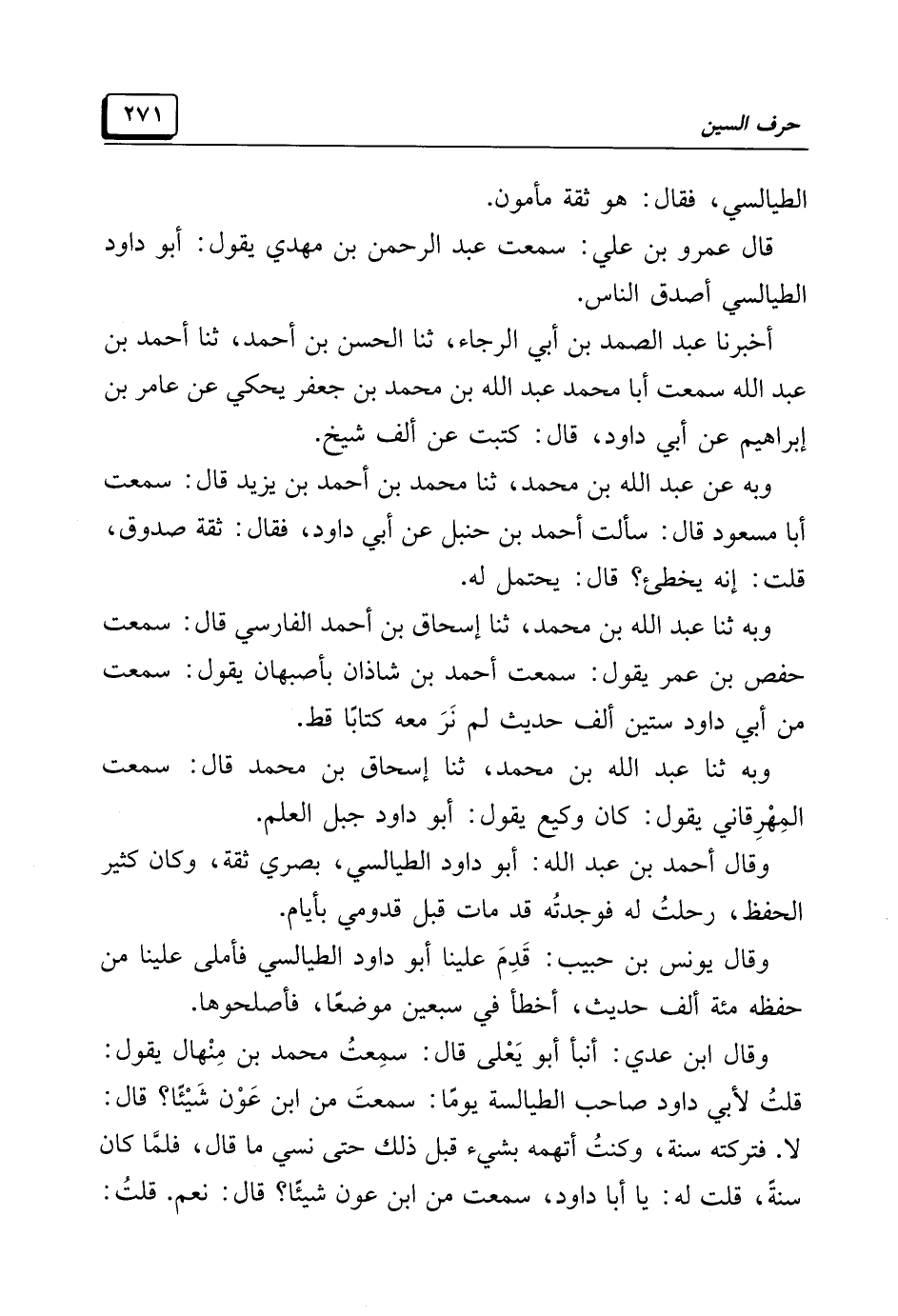 حرف السين

٢٧١

الطيالسي، فقال: هو ثقة مأمون.

قال عمرو بن علي: سمعت عبد الرحمن بن مهدي يقول: أبو داود الطيالسي أصدق الناس.

أخبرنا عبد الصمد بن أبي الرجاء، ثنا الحسن بن أحمد، ثنا أحمد بن عبد الله سمعت أبا محمد عبد الله بن محمد بن جعفر يحكي عن عامر بن إبراهيم عن أبي داود، قال: كتبت عن ألف شيخ.

وبه عن عبد الله بن محمد، ثنا محمد بن أحمد بن يزيد قال: سمعت أبا مسعود قال: سألت أحمد بن حنبل عن أبي داود، فقال: ثقة صدوق، قلت: إنه يخطئ؟ قال: يحتمل له.

وبه ثنا عبد الله بن محمد، ثنا إسحاق بن أحمد الفارسي قال: سمعت حفص بن عمر يقول: سمعت أحمد بن شاذان بأصبهان يقول: سمعت من أبي داود ستين ألف حديث لم نَرَ معه كتابًا قط.

وبه ثنا عبد الله بن محمد، ثنا إسحاق بن محمد قال: سمعت المِهْرِقاني يقول: كان وكيع يقول: أبو داود جبل العلم.

وقال أحمد بن عبد الله: أبو داود الطيالسي، بصري ثقة، وكان كثير الحفظ، رحلتُ له فوجدتُه قد مات قبل قدومي بأيام.

وقال يونس بن حبيب: قَدِمَ علينا أبو داود الطيالسي فأملى علينا من حفظه مئة ألف حديث، أخطأ في سبعين موضعًا، فأصلحوها.

وقال ابن عدي: أنبأ أبو يَعْلى قال: سمِعتُ محمد بن مِنْهال يقول: قلتُ لأبي داود صاحب الطيالسة يومًا: سمعتَ من ابن عَوْن شَيْئًا؟ قال: لا. فتركته سنة، وكنتُ أتهمه بشيء قبل ذلك حتى نسي ما قال، فلمَّا كان سنةً، قلت له: يا أبا داود، سمعت من ابن عون شيئًا؟ قال: نعم. قلتُ: